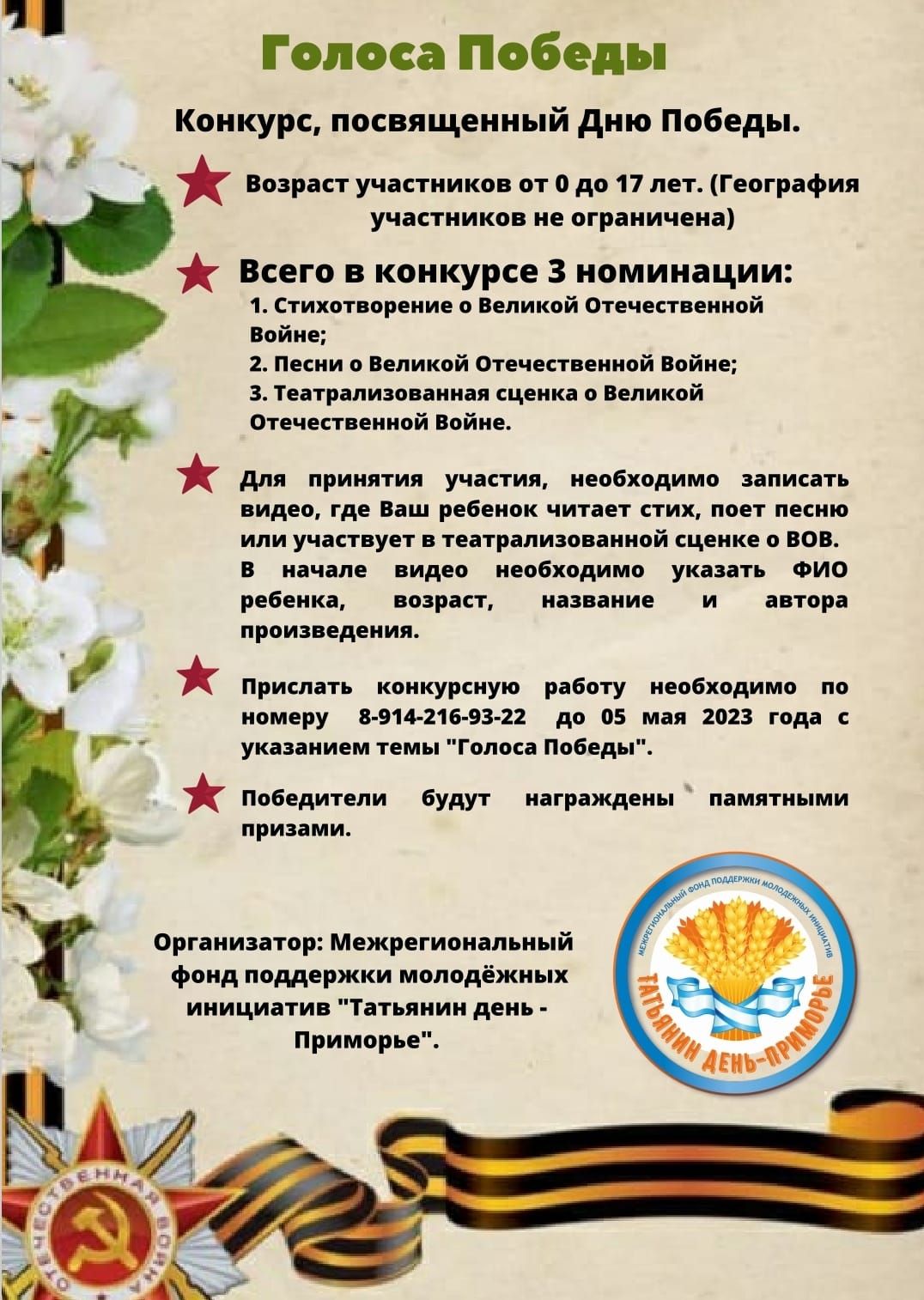 Голоса Победы

Конкурс, посвященный Дню Победы.

Возраст участников от 0 до 17 лет. (География участников не ограничена)

Всего в конкурсе 3 номинации:
1. Стихотворение о Великой Отечественной Войне;
2. Песни о Великой Отечественной Войне;
3. Театрализованная сценка о Великой Отечественной Войне.

Для принятия участия, необходимо записать видео, где Ваш ребенок читает стих, поет песню или участвует в театрализованной сценке о ВОВ. В начале видео необходимо указать ФИО ребенка, возраст, название и автора произведения.

Прислать конкурсную работу необходимо по номеру 8-914-216-93-22 до 05 мая 2023 года с указанием темы "Голоса Победы".

Победители будут награждены памятными призами.

Организатор: Межрегиональный фонд поддержки молодёжных инициатив "Татьянин день - Приморье".

МЕЖРЕГИОНАЛЬНЫЙ ФОНД ПОДДЕРЖКИ МОЛОДЕЖНЫХ ИНИЦИАТИВ
ТАТЬЯНИН ДЕНЬ-ПРИМОРЬЕ

ОТЕЧЕСТВЕННАЯ ВОЙНА